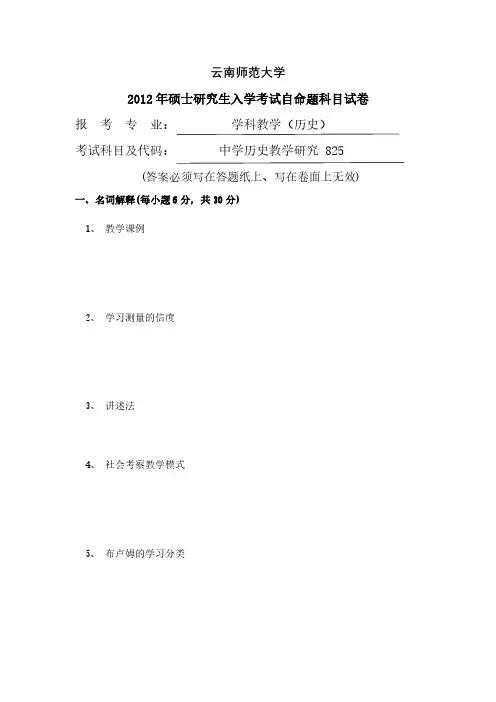 云南师范大学

2012年硕士研究生入学考试自命题科目试卷

报 考 专 业： 学科教学（历史）

考试科目及代码： 中学历史教学研究 825

（答案必须写在答题纸上、写在卷面上无效）

一、名词解释(每小题6分，共30分)

1、 教学课例

2、 学习测量的信度

3、 讲述法

4、 社会考察教学模式

5、 布卢姆的学习分类